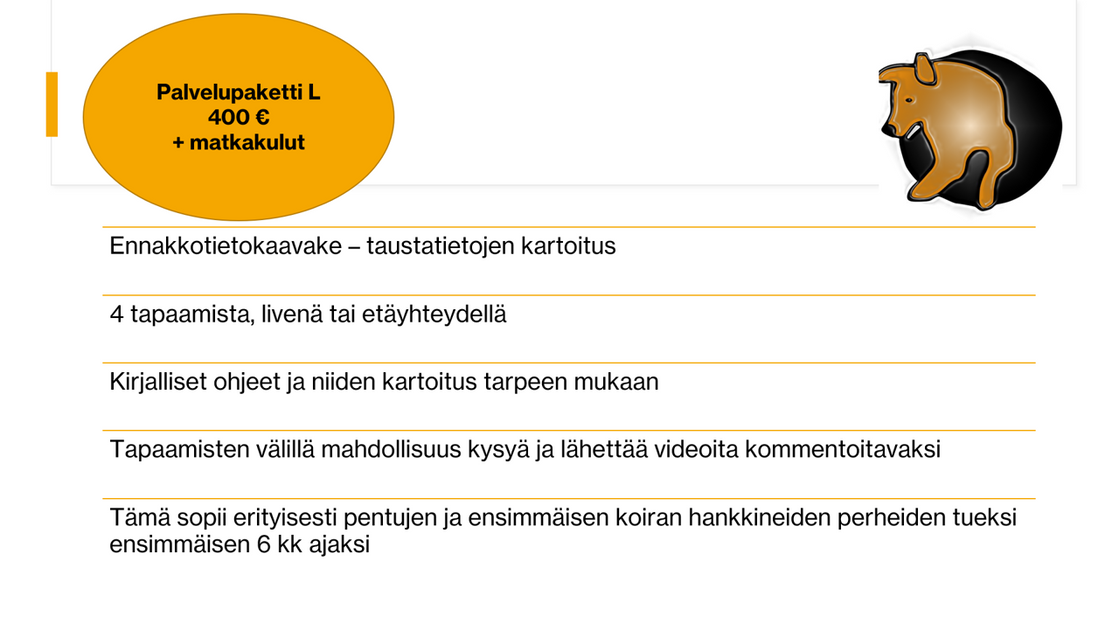 Palvelupaketti L
400 €
+ matkakulut

Ennakkotietokaavake – taustatietojen kartoitus

4 tapaamista, livenä tai etäyhteydellä

Kirjalliset ohjeet ja niiden kartoitus tarpeen mukaan

Tapaamisten välillä mahdollisuus kysyä ja lähettää videoita kommentoitavaksi

Tämä sopii erityisesti pentujen ja ensimmäisen koiran hankkineiden perheiden tueksi ensimmäisen 6 kk ajaksi